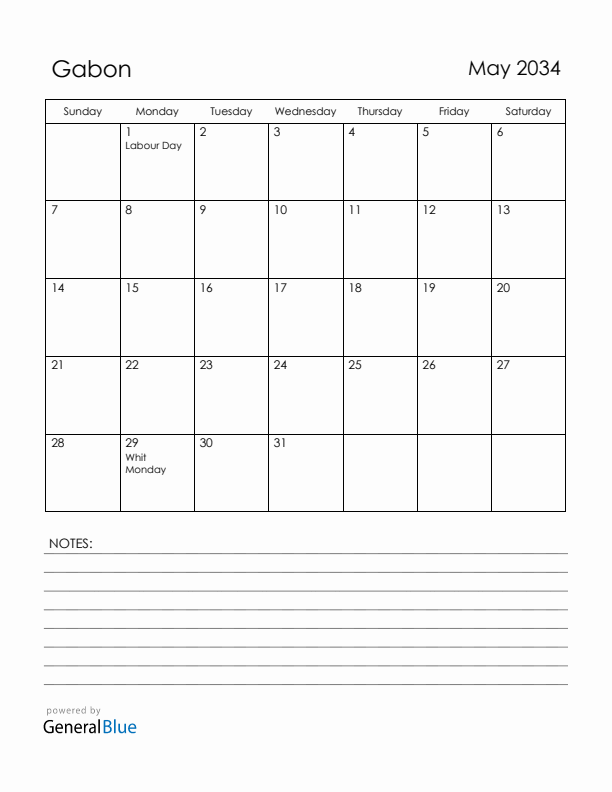 Gabon

May 2034

| Sunday | Monday | Tuesday | Wednesday | Thursday | Friday | Saturday |
|---|---|---|---|---|---|---|
| | 1 Labour Day | 2 | 3 | 4 | 5 | 6 |
| 7 | 8 | 9 | 10 | 11 | 12 | 13 |
| 14 | 15 | 16 | 17 | 18 | 19 | 20 |
| 21 | 22 | 23 | 24 | 25 | 26 | 27 |
| 28 | 29 Whit Monday | 30 | 31 | | | |

NOTES:

powered by
GeneralBlue